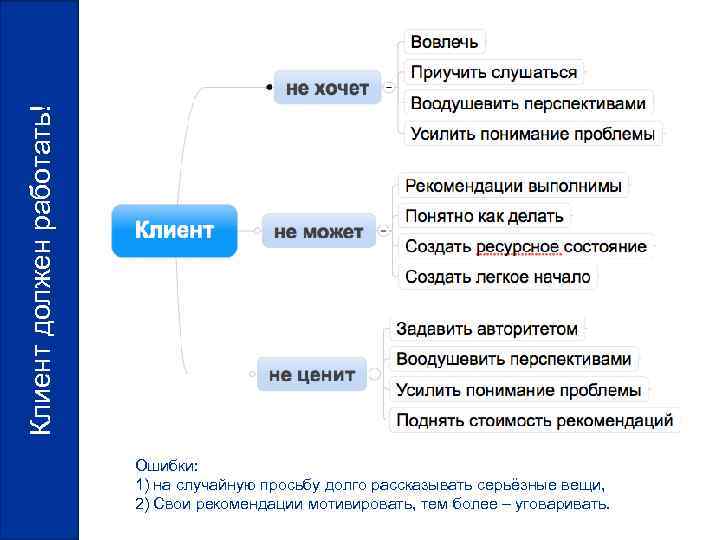 Клиент должен работать!

Клиент

не хочет

Вовлечь

Приучить слушаться

Воодушевить перспективами

Усилить понимание проблемы

не может

Рекомендации выполнимы

Понятно как делать

Создать ресурсное состояние

Создать легкое начало

не ценит

Задавить авторитетом

Воодушевить перспективами

Усилить понимание проблемы

Поднять стоимость рекомендаций

Ошибки:
1) на случайную просьбу долго рассказывать серьёзные вещи,
2) Свои рекомендации мотивировать, тем более – уговаривать.